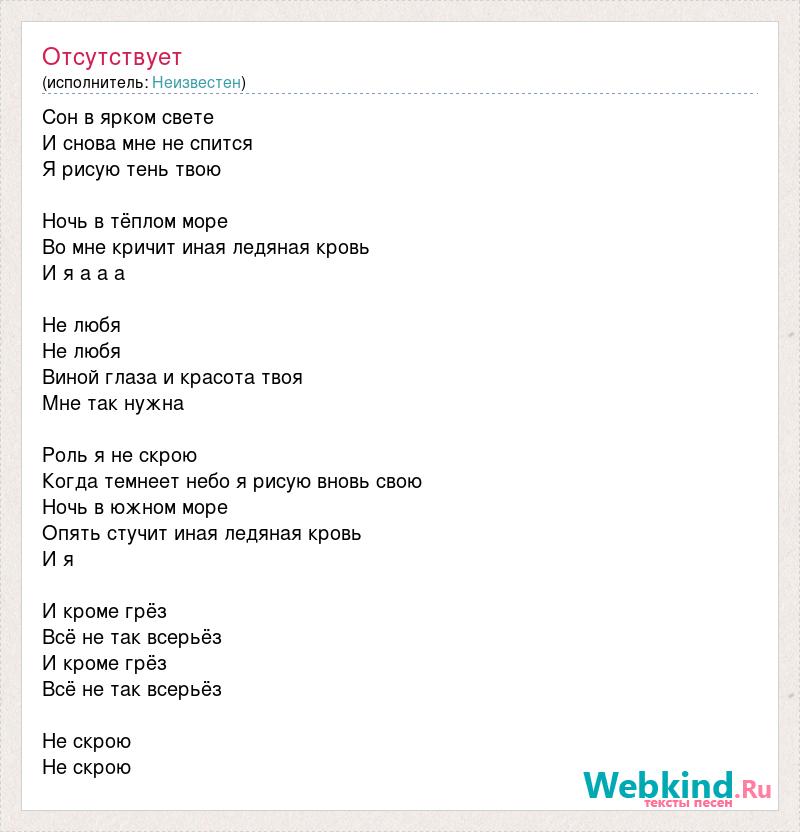 Отсутствует
(исполнитель: Неизвестен)

Сон в ярком свете
И снова мне не спится
Я рисую тень твою

Ночь в тёплом море
Во мне кричит иная ледяная кровь
И я а а а

Не любя
Не любя
Виной глаза и красота твоя
Мне так нужна

Роль я не скрою
Когда темнеет небо я рисую вновь свою
Ночь в южном море
Опять стучит иная ледяная кровь
И я

И кроме грёз
Всё не так всерьёз
И кроме грёз
Всё не так всерьёз

Не скрою
Не скрою

Webkind.Ru
тексты песен